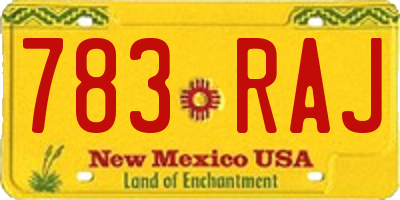 783 RAJ

New Mexico USA
Land of Enchantment